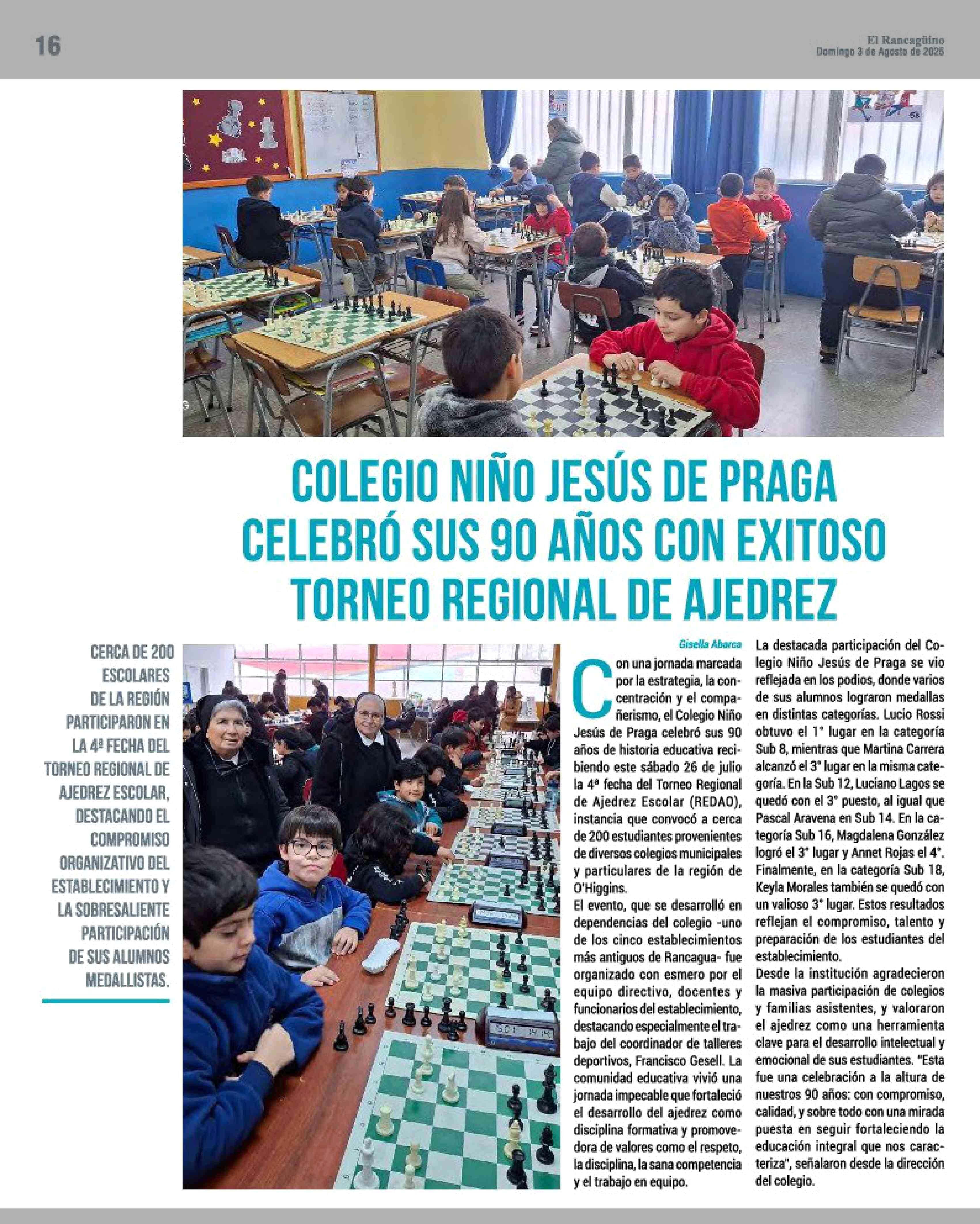 16

El Rancagüino
Domingo 3 de Agosto de 2025

COLEGIO NIÑO JESÚS DE PRAGA CELEBRÓ SUS 90 AÑOS CON EXITOSO TORNEO REGIONAL DE AJEDREZ

CERCA DE 200 ESCOLARES DE LA REGIÓN PARTICIPARON EN LA 4ª FECHA DEL TORNEO REGIONAL DE AJEDREZ ESCOLAR, DESTACANDO EL COMPROMISO ORGANIZATIVO DEL ESTABLECIMIENTO Y LA SOBRESALIENTE PARTICIPACIÓN DE SUS ALUMNOS MEDALLISTAS.

Gisella Abarca

Con una jornada marcada por la estrategia, la concentración y el compañerismo, el Colegio Niño Jesús de Praga celebró sus 90 años de historia educativa recibiendo este sábado 26 de julio la 4ª fecha del Torneo Regional de Ajedrez Escolar (REDAO), instancia que convocó a cerca de 200 estudiantes provenientes de diversos colegios municipales y particulares de la región de O'Higgins.
El evento, que se desarrolló en dependencias del colegio -uno de los cinco establecimientos más antiguos de Rancagua- fue organizado con esmero por el equipo directivo, docentes y funcionarios del establecimiento, destacando especialmente el trabajo del coordinador de talleres deportivos, Francisco Gesell. La comunidad educativa vivió una jornada impecable que fortaleció el desarrollo del ajedrez como disciplina formativa y promovedora de valores como el respeto, la disciplina, la sana competencia y el trabajo en equipo.

La destacada participación del Colegio Niño Jesús de Praga se vio reflejada en los podios, donde varios de sus alumnos lograron medallas en distintas categorías. Lucio Rossi obtuvo el 1° lugar en la categoría Sub 8, mientras que Martina Carrera alcanzó el 3° lugar en la misma categoría. En la Sub 12, Luciano Lagos se quedó con el 3° puesto, al igual que Pascal Aravena en Sub 14. En la categoría Sub 16, Magdalena González logró el 3° lugar y Annet Rojas el 4°. Finalmente, en la categoría Sub 18, Keyla Morales también se quedó con un valioso 3° lugar. Estos resultados reflejan el compromiso, talento y preparación de los estudiantes del establecimiento.
Desde la institución agradecieron la masiva participación de colegios y familias asistentes, y valoraron el ajedrez como una herramienta clave para el desarrollo intelectual y emocional de sus estudiantes. "Esta fue una celebración a la altura de nuestros 90 años: con compromiso, calidad, y sobre todo con una mirada puesta en seguir fortaleciendo la educación integral que nos caracteriza", señalaron desde la dirección del colegio.